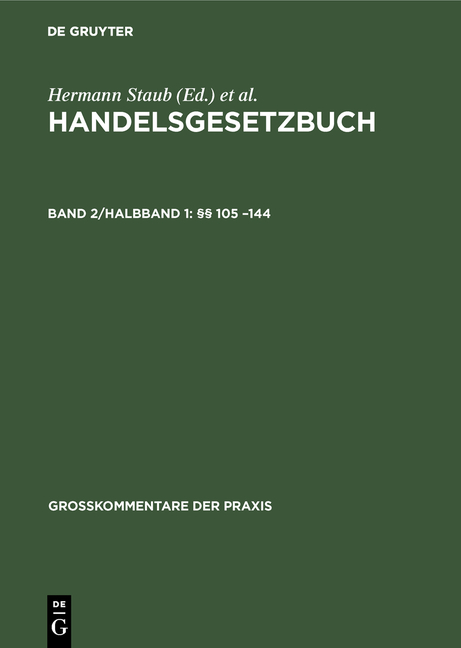 DE GRUYTER

Hermann Staub (Ed.) et al.
HANDELSGESETZBUCH

BAND 2/HALBBAND 1: §§ 105 –144

GROSSKOMMENTARE DER PRAXIS

DE
G